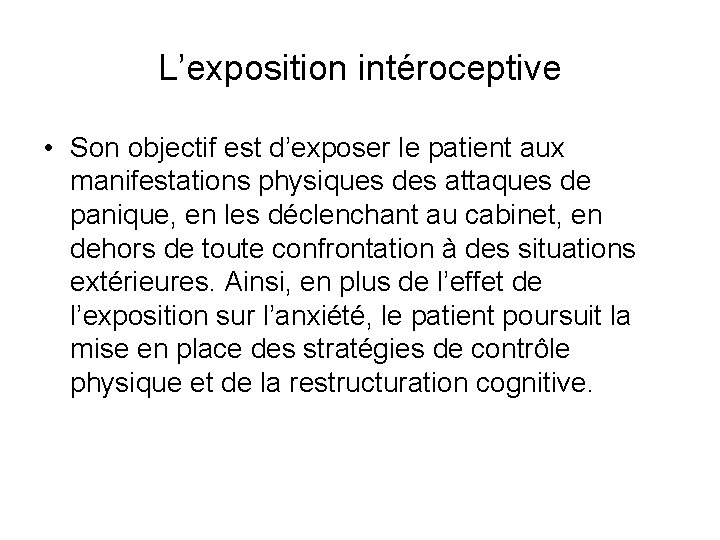 L’exposition intéroceptive

• Son objectif est d’exposer le patient aux manifestations physiques des attaques de panique, en les déclenchant au cabinet, en dehors de toute confrontation à des situations extérieures. Ainsi, en plus de l’effet de l’exposition sur l’anxiété, le patient poursuit la mise en place des stratégies de contrôle physique et de la restructuration cognitive.